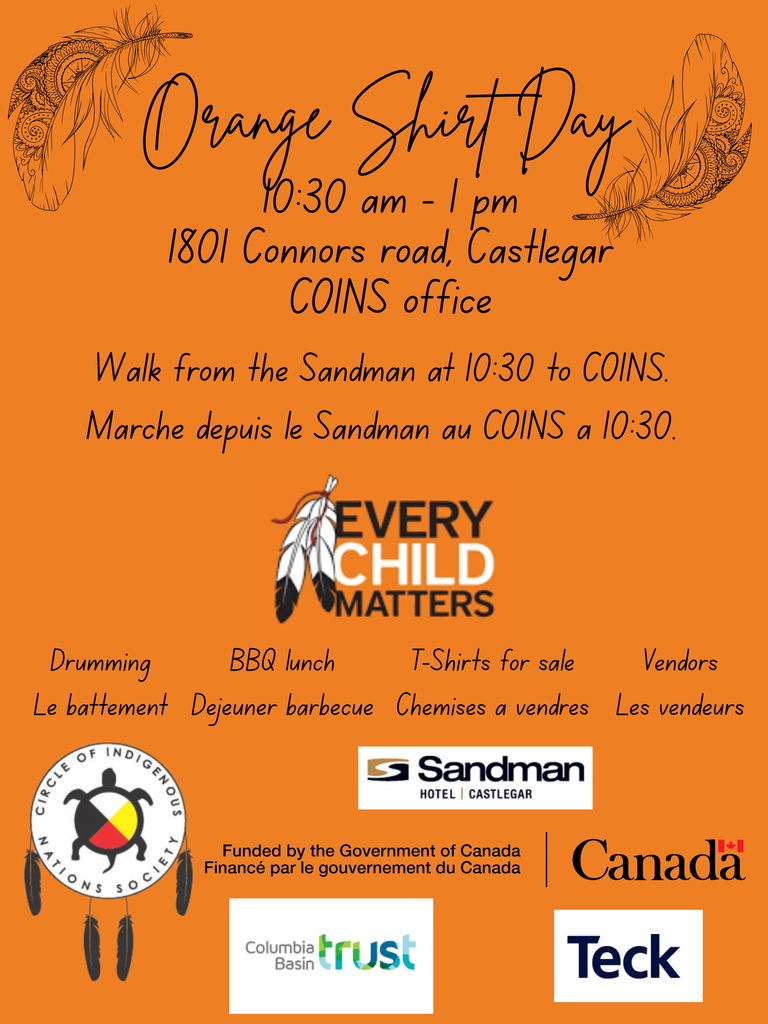 Orange Shirt Day
10:30 am - 1 pm
1801 Connors road, Castlegar
COINS office

Walk from the Sandman at 10:30 to COINS.
Marche depuis le Sandman au COINS a 10:30.

EVERY
CHILD
MATTERS

Drumming
Le battement

BBQ lunch
Dejeuner barbecue

T-Shirts for sale
Chemises a vendres

Vendors
Les vendeurs

CIRCLE OF INDIGENOUS NATIONS SOCIETY

Sandman
HOTEL | CASTLEGAR

Funded by the Government of Canada
Financé par le gouvernement du Canada

Canada

Columbia Basin trust

Teck